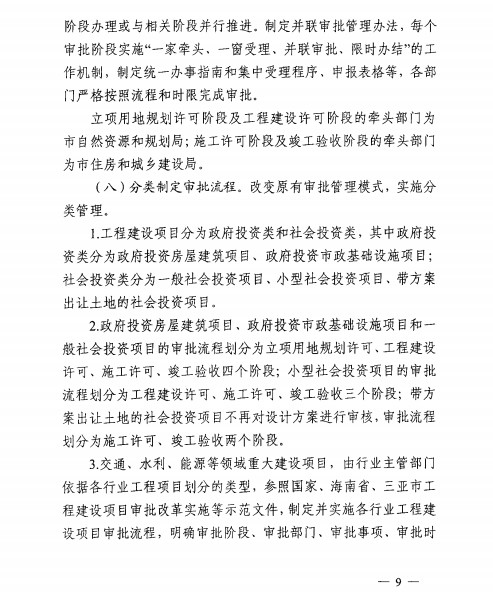 阶段办理或与相关阶段并行推进。制定并联审批管理办法，每个审批阶段实施“一家牵头、一窗受理、并联审批、限时办结”的工作机制，制定统一办事指南和集中受理程序、申报表格等，各部门严格按照流程和时限完成审批。

立项用地规划许可阶段及工程建设许可阶段的牵头部门为市自然资源和规划局；施工许可阶段及竣工验收阶段的牵头部门为市住房和城乡建设局。

（八）分类制定审批流程。改变原有审批管理模式，实施分类管理。

1.工程建设项目分为政府投资类和社会投资类，其中政府投资类分为政府投资房屋建筑项目、政府投资市政基础设施项目；社会投资类分为一般社会投资项目、小型社会投资项目、带方案出让土地的社会投资项目。

2.政府投资房屋建筑项目、政府投资市政基础设施项目和一般社会投资项目的审批流程划分为立项用地规划许可、工程建设许可、施工许可、竣工验收四个阶段；小型社会投资项目的审批流程划分为工程建设许可、施工许可、竣工验收三个阶段；带方案出让土地的社会投资项目不再对设计方案进行审核，审批流程划分为施工许可、竣工验收两个阶段。

3.交通、水利、能源等领域重大建设项目，由行业主管部门依据各行业工程项目划分的类型，参照国家、海南省、三亚市工程建设项目审批改革实施等示范文件，制定并实施各行业工程建设项目审批流程，明确审批阶段、审批部门、审批事项、审批时

— 9 —